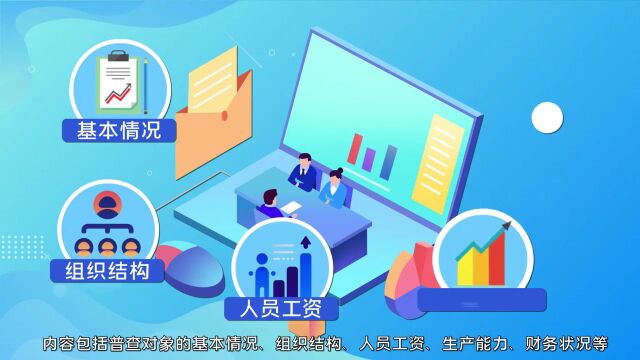 基本情况

组织结构

人员工资

内容包括普查对象的基本情况、组织结构、人员工资、生产能力、财务状况等